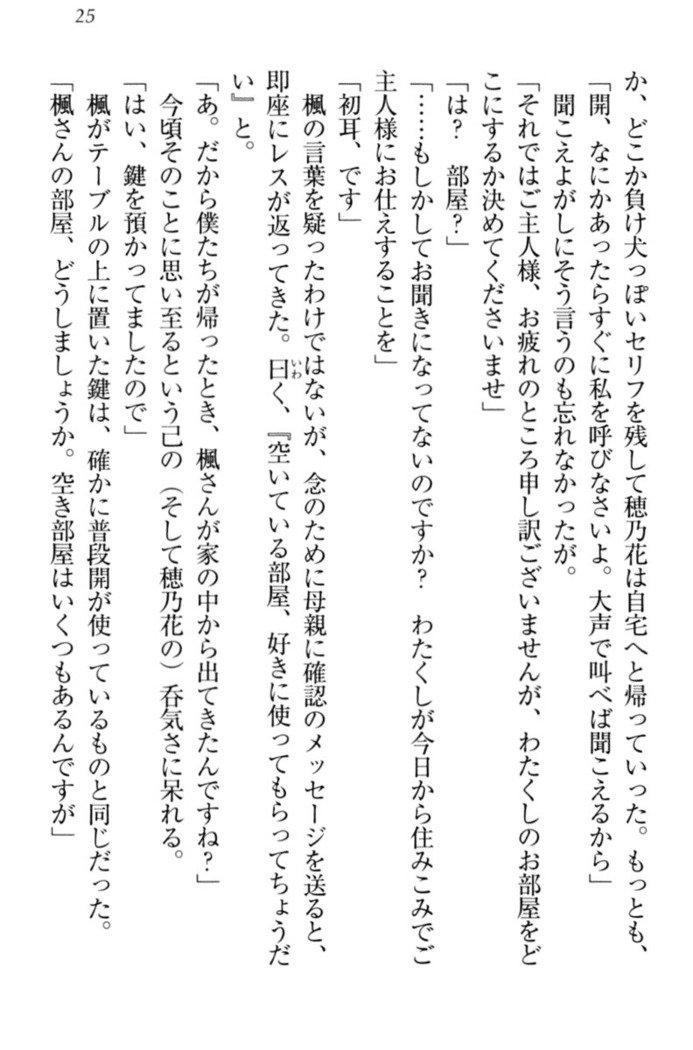 25

か、どこか負け犬っぽいセリフを残して穂乃花は自宅へと帰っていった。もっとも、

「開、なにかあったらすぐに私を呼びなさいよ。大声で叫べば聞こえるから」

聞こえよがしにそう言うのも忘れなかったが。

「それではご主人様、お疲れのところ申し訳ございませんが、わたくしのお部屋をどこにするか決めてくださいませ」

「は？　部屋？」

「……もしかしてお聞きになってないのですか？　わたくしが今日から住みこみでご主人様にお仕えすることを」

「初耳、です」

楓の言葉を疑ったわけではないが、念のために母親に確認のメッセージを送ると、即座にレスが返ってきた。曰く、『空いている部屋、好きに使ってもらってちょうだい』と。

「あ。だから僕たちが帰ったとき、楓さんが家の中から出てきたんですね？」

今頃そのことに思い至るという己の（そして穂乃花の）呑気さに呆れる。

「はい、鍵を預かってましたので」

楓がテーブルの上に置いた鍵は、確かに普段開が使っているものと同じだった。

「楓さんの部屋、どうしましょうか。空き部屋はいくつもあるんですが」